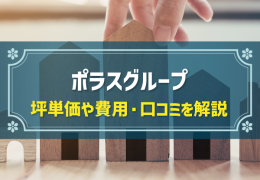 ポラスグループ
坪単価や費用・口コミを解説